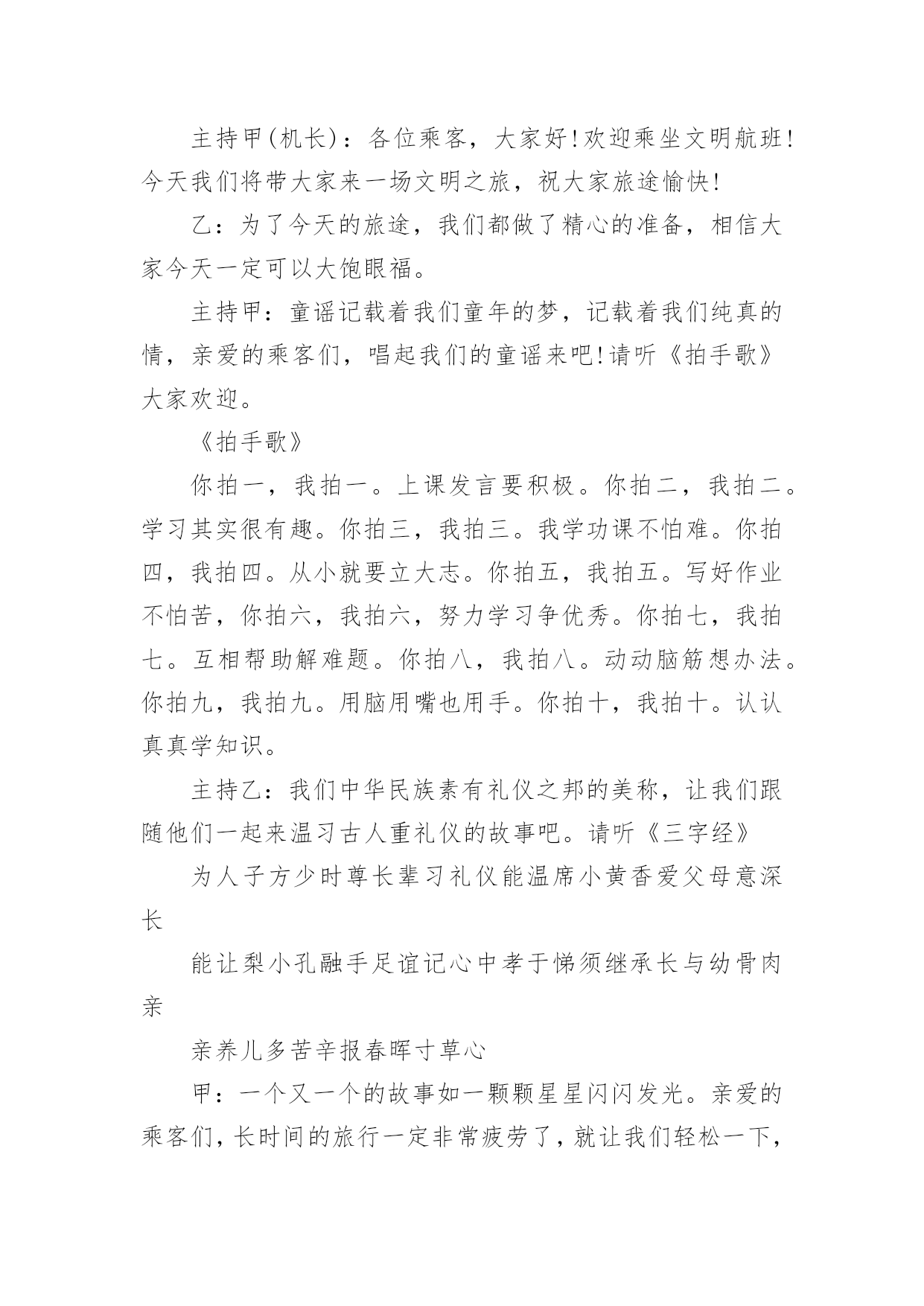 主持甲(机长)：各位乘客，大家好!欢迎乘坐文明航班!今天我们将带大家来一场文明之旅，祝大家旅途愉快!

乙：为了今天的旅途，我们都做了精心的准备，相信大家今天一定可以大饱眼福。

主持甲：童谣记载着我们童年的梦，记载着我们纯真的情，亲爱的乘客们，唱起我们的童谣来吧!请听《拍手歌》大家欢迎。

《拍手歌》

你拍一，我拍一。上课发言要积极。你拍二，我拍二。学习其实很有趣。你拍三，我拍三。我学功课不怕难。你拍四，我拍四。从小就要立大志。你拍五，我拍五。写好作业不怕苦，你拍六，我拍六，努力学习争优秀。你拍七，我拍七。互相帮助解难题。你拍八，我拍八。动动脑筋想办法。你拍九，我拍九。用脑用嘴也用手。你拍十，我拍十。认认真真学知识。

主持乙：我们中华民族素有礼仪之邦的美称，让我们跟随他们一起来温习古人重礼仪的故事吧。请听《三字经》

为人子方少时尊长辈习礼仪能温席小黄香爱父母意深长

能让梨小孔融手足谊记心中孝于悌须继承长与幼骨肉亲

亲养儿多苦辛报春晖寸草心

甲：一个又一个的故事如一颗颗星星闪闪发光。亲爱的乘客们，长时间的旅行一定非常疲劳了，就让我们轻松一下，